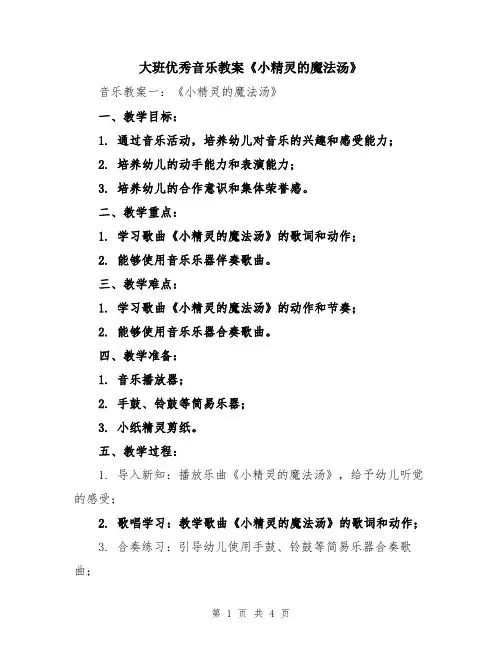 大班优秀音乐教案《小精灵的魔法汤》

音乐教案一：《小精灵的魔法汤》

一、教学目标：

1. 通过音乐活动，培养幼儿对音乐的兴趣和感受能力；

2. 培养幼儿的动手能力和表演能力；

3. 培养幼儿的合作意识和集体荣誉感。

二、教学重点：

1. 学习歌曲《小精灵的魔法汤》的歌词和动作；

2. 能够使用音乐乐器伴奏歌曲。

三、教学难点：

1. 学习歌曲《小精灵的魔法汤》的动作和节奏；

2. 能够使用音乐乐器合奏歌曲。

四、教学准备：

1. 音乐播放器；

2. 手鼓、铃鼓等简易乐器；

3. 小纸精灵剪纸。

五、教学过程：

1. 导入新知：播放乐曲《小精灵的魔法汤》，给予幼儿听觉的感受；

2. 歌唱学习：教学歌曲《小精灵的魔法汤》的歌词和动作；

3. 合奏练习：引导幼儿使用手鼓、铃鼓等简易乐器合奏歌曲；

第 1 页 共 4 页